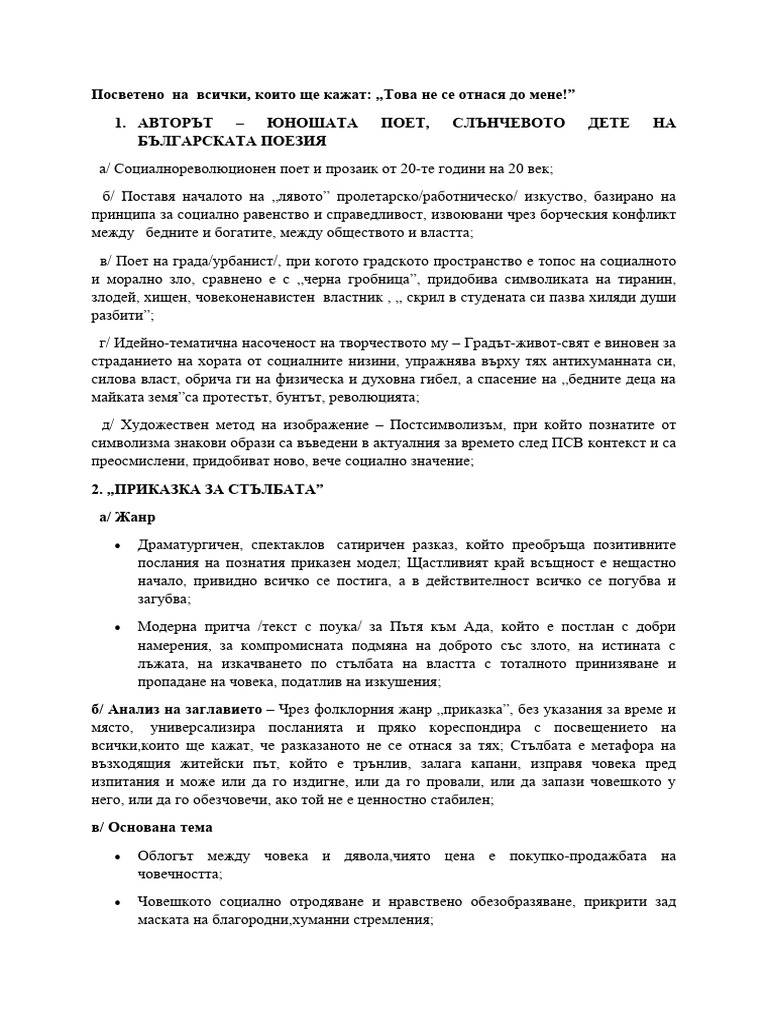 Посветено на всички, които ще кажат: „Това не се отнася до мене!"

1. АВТОРЪТ – ЮНОШАТА ПОЕТ, СЛЪНЧЕВОТО ДЕТЕ НА БЪЛГАРСКАТА ПОЕЗИЯ

а/ Социалнореволюционен поет и прозаик от 20-те години на 20 век;

б/ Поставя началото на „лявото" пролетарско/работническо/ изкуство, базирано на принципа за социално равенство и справедливост, извоювани чрез борческия конфликт между бедните и богатите, между обществото и властта;

в/ Поет на града/урбанист/, при когото градското пространство е топос на социалното и морално зло, сравнено е с „черна гробница", придобива символиката на тиранин, злодей, хищен, човеконенавистен властник , „ скрил в студената си пазва хиляди души разбити";

г/ Идейно-тематична насоченост на творчеството му – Градът-живот-свят е виновен за страданието на хората от социалните низини, упражнява върху тях антихуманната си, силова власт, обрича ги на физическа и духовна гибел, а спасение на „бедните деца на майката земя"са протестът, бунтът, революцията;

д/ Художествен метод на изображение – Постсимволизъм, при който познатите от символизма знакови образи са въведени в актуалния за времето след ПСВ контекст и са преосмислени, придобиват ново, вече социално значение;

2. „ПРИКАЗКА ЗА СТЪЛБАТА"

а/ Жанр

• Драматургичен, спектаклов сатиричен разказ, който преобръща позитивните послания на познатия приказен модел; Щастливият край всъщност е нещастно начало, привидно всичко се постига, а в действителност всичко се погубва и загубва;

• Модерна притча /текст с поука/ за Пътя към Ада, който е постлан с добри намерения, за компромисната подмяна на доброто със злото, на истината с лъжата, на изкачването по стълбата на властта с тоталното принизяване и пропадане на човека, податлив на изкушения;

б/ Анализ на заглавието – Чрез фолклорния жанр „приказка", без указания за време и място, универсализира посланията и пряко кореспондира с посвещението на всички,които ще кажат, че разказаното не се отнася за тях; Стълбата е метафора на възходящия житейски път, който е трънлив, залага капани, изправя човека пред изпитания и може или да го издигне, или да го провали, или да запази човешкото у него, или да го обезчовечи, ако той не е ценностно стабилен;

в/ Основана тема

• Облогът между човека и дявола,чиято цена е покупко-продажбата на човечността;

• Човешкото социално отродяване и нравствено обезобразяване, прикрити зад маската на благородни,хуманни стремления;